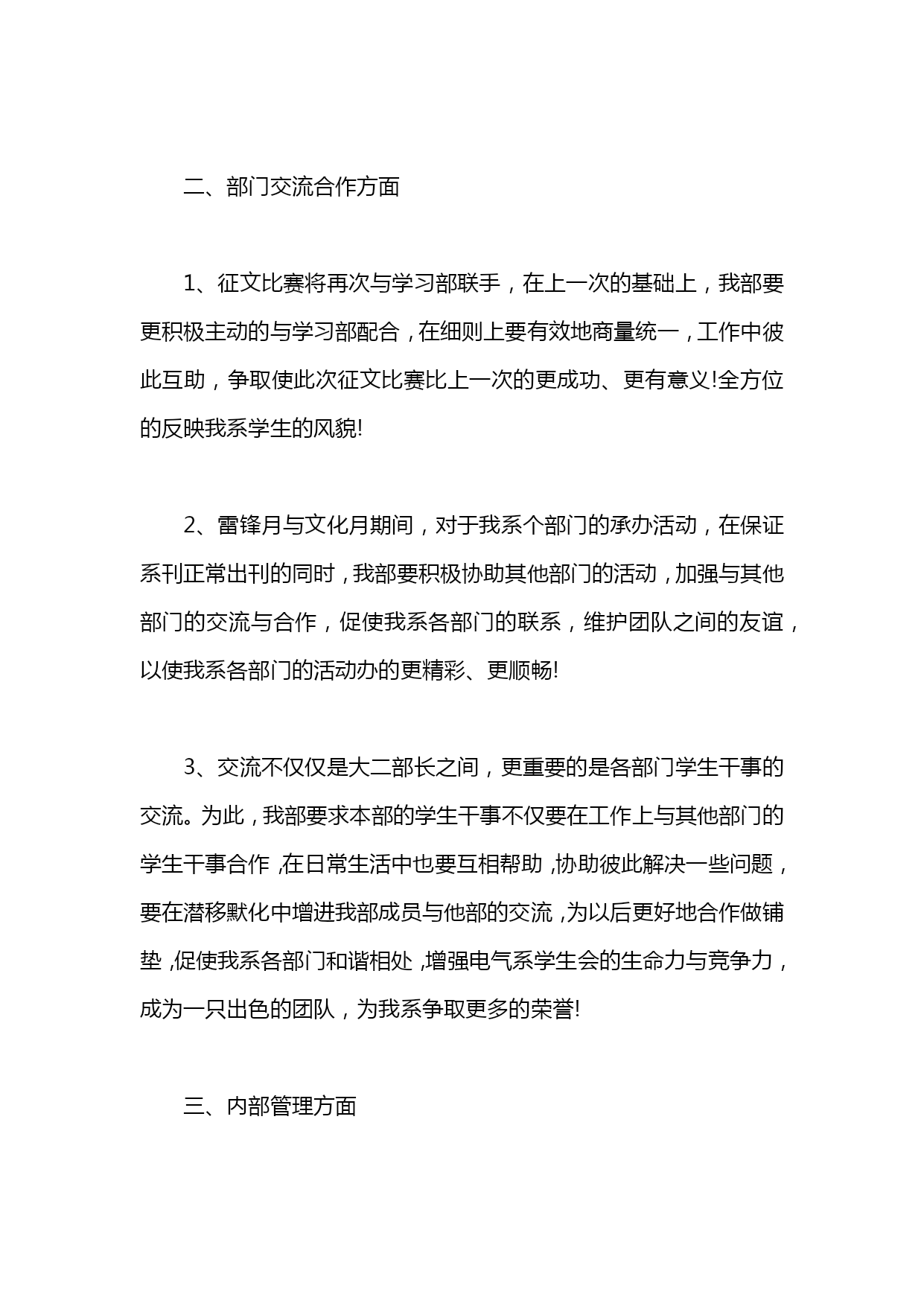 二、部门交流合作方面

1、征文比赛将再次与学习部联手，在上一次的基础上，我部要更积极主动的与学习部配合，在细则上要有效地商量统一，工作中彼此互助，争取使此次征文比赛比上一次的更成功、更有意义!全方位的反映我系学生的风貌!

2、雷锋月与文化月期间，对于我系个部门的承办活动，在保证系刊正常出刊的同时，我部要积极协助其他部门的活动，加强与其他部门的交流与合作，促使我系各部门的联系，维护团队之间的友谊，以使我系各部门的活动办的更精彩、更顺畅!

3、交流不仅仅是大二部长之间，更重要的是各部门学生干事的交流。为此，我部要求本部的学生干事不仅要在工作上与其他部门的学生干事合作，在日常生活中也要互相帮助，协助彼此解决一些问题，要在潜移默化中增进我部成员与他部的交流，为以后更好地合作做铺垫，促使我系各部门和谐相处，增强电气系学生会的生命力与竞争力，成为一只出色的团队，为我系争取更多的荣誉!

三、内部管理方面